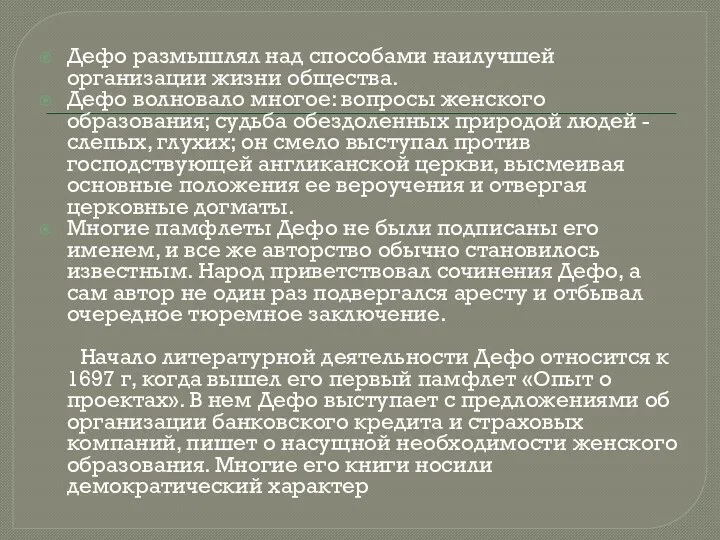 Дефо размышлял над способами наилучшей организации жизни общества.

Дефо волновало многое: вопросы женского образования; судьба обездоленных природой людей - слепых, глухих; он смело выступал против господствующей англиканской церкви, высмеивая основные положения ее вероучения и отвергая церковные догматы.

Многие памфлеты Дефо не были подписаны его именем, и все же авторство обычно становилось известным. Народ приветствовал сочинения Дефо, а сам автор не один раз подвергался аресту и отбывал очередное тюремное заключение.

Начало литературной деятельности Дефо относится к 1697 г, когда вышел его первый памфлет «Опыт о проектах». В нем Дефо выступает с предложениями об организации банковского кредита и страховых компаний, пишет о насущной необходимости женского образования. Многие его книги носили демократический характер